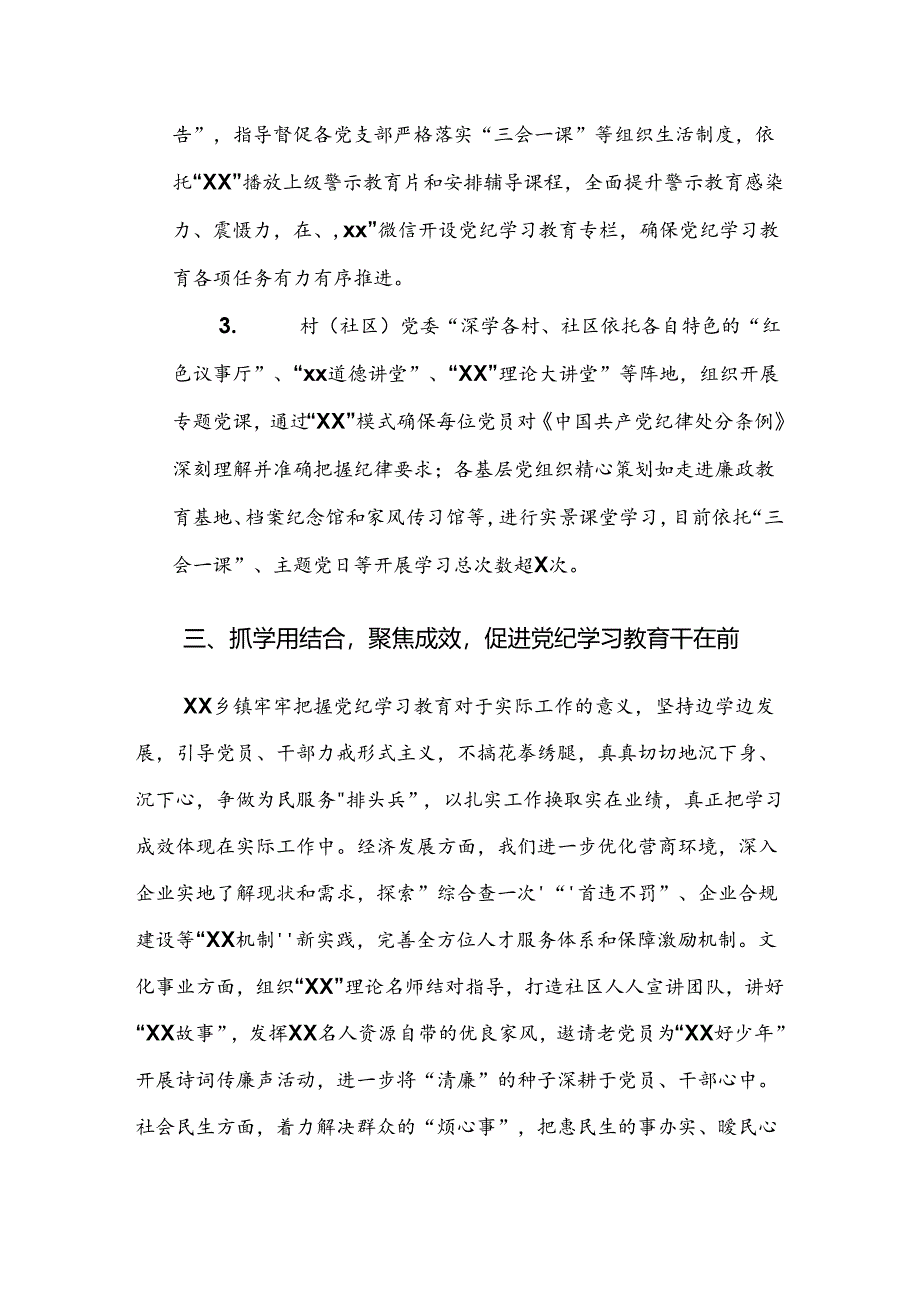 告”，指导督促各党支部严格落实“三会一课”等组织生活制度，依托“XX”播放上级警示教育片和安排辅导课程，全面提升警示教育感染力、震慑力，在、,xx”微信开设党纪学习教育专栏，确保党纪学习教育各项任务有力有序推进。

3. 村（社区）党委“深学各村、社区依托各自特色的“红色议事厅”、“xx道德讲堂”、“XX”理论大讲堂”等阵地，组织开展专题党课，通过“XX”模式确保每位党员对《中国共产党纪律处分条例》深刻理解并准确把握纪律要求；各基层党组织精心策划如走进廉政教育基地、档案纪念馆和家风传习馆等，进行实景课堂学习，目前依托“三会一课”、主题党日等开展学习总次数超X次。

三、抓学用结合，聚焦成效，促进党纪学习教育干在前

XX乡镇牢牢把握党纪学习教育对于实际工作的意义，坚持边学边发展，引导党员、干部力戒形式主义，不搞花拳绣腿，真真切切地沉下身、沉下心，争做为民服务"排头兵”，以扎实工作换取实在业绩，真正把学习成效体现在实际工作中。经济发展方面，我们进一步优化营商环境，深入企业实地了解现状和需求，探索”综合查一次'“'首违不罚”、企业合规建设等“XX机制''新实践，完善全方位人才服务体系和保障激励机制。文化事业方面，组织“XX”理论名师结对指导，打造社区人人宣讲团队，讲好“XX故事”，发挥XX名人资源自带的优良家风，邀请老党员为“XX好少年”开展诗词传廉声活动，进一步将“清廉”的种子深耕于党员、干部心中。社会民生方面，着力解决群众的“烦心事”，把惠民生的事办实、暖民心